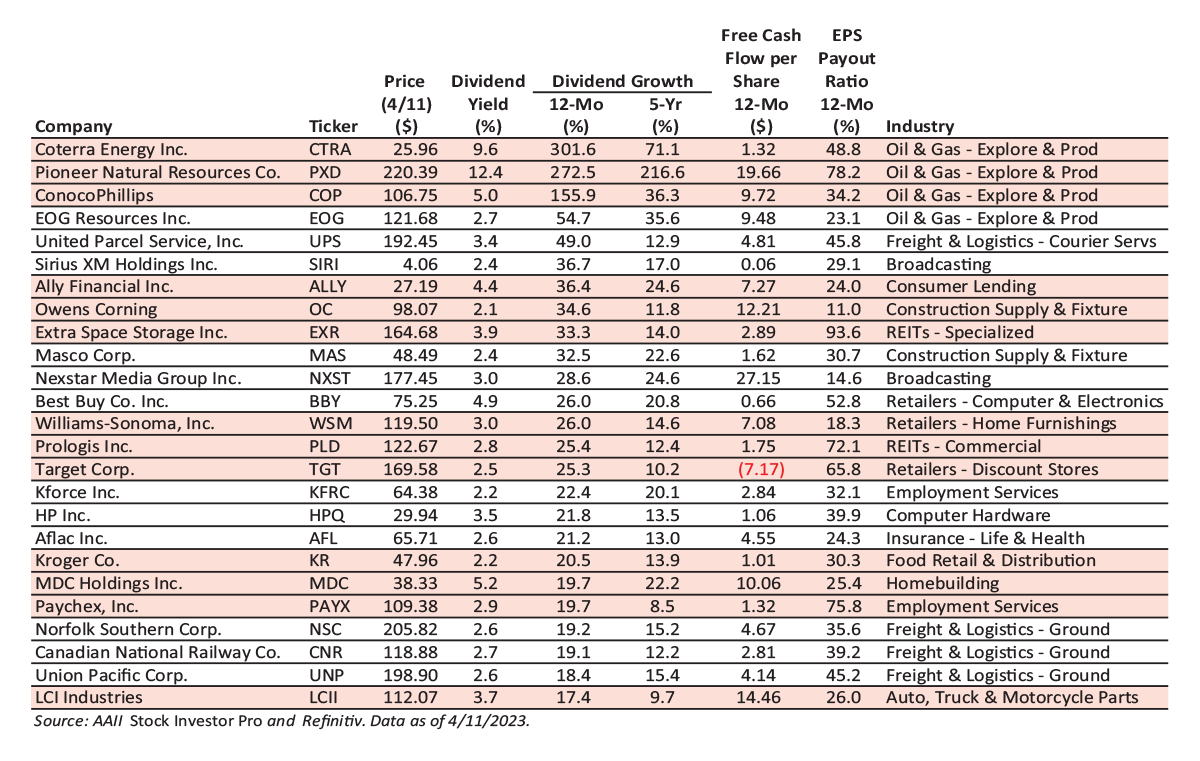 | Company | Ticker | Price (4/11) ($) | Dividend Yield (%) | Dividend Growth 12-Mo (%) | Dividend Growth 5-Yr (%) | Free Cash Flow per Share 12-Mo ($) | EPS Payout Ratio 12-Mo (%) | Industry |
|---|---|---|---|---|---|---|---|---|
| Coterra Energy Inc. | CTRA | 25.96 | 9.6 | 301.6 | 71.1 | 1.32 | 48.8 | Oil & Gas - Explore & Prod |
| Pioneer Natural Resources Co. | PXD | 220.39 | 12.4 | 272.5 | 216.6 | 19.66 | 78.2 | Oil & Gas - Explore & Prod |
| ConocoPhillips | COP | 106.75 | 5.0 | 155.9 | 36.3 | 9.72 | 34.2 | Oil & Gas - Explore & Prod |
| EOG Resources Inc. | EOG | 121.68 | 2.7 | 54.7 | 35.6 | 9.48 | 23.1 | Oil & Gas - Explore & Prod |
| United Parcel Service, Inc. | UPS | 192.45 | 3.4 | 49.0 | 12.9 | 4.81 | 45.8 | Freight & Logistics - Courier Servs |
| Sirius XM Holdings Inc. | SIRI | 4.06 | 2.4 | 36.7 | 17.0 | 0.06 | 29.1 | Broadcasting |
| Ally Financial Inc. | ALLY | 27.19 | 4.4 | 36.4 | 24.6 | 7.27 | 24.0 | Consumer Lending |
| Owens Corning | OC | 98.07 | 2.1 | 34.6 | 11.8 | 12.21 | 11.0 | Construction Supply & Fixture |
| Extra Space Storage Inc. | EXR | 164.68 | 3.9 | 33.3 | 14.0 | 2.89 | 93.6 | REITs - Specialized |
| Masco Corp. | MAS | 48.49 | 2.4 | 32.5 | 22.6 | 1.62 | 30.7 | Construction Supply & Fixture |
| Nexstar Media Group Inc. | NXST | 177.45 | 3.0 | 28.6 | 24.6 | 27.15 | 14.6 | Broadcasting |
| Best Buy Co. Inc. | BBY | 75.25 | 4.9 | 26.0 | 20.8 | 0.66 | 52.8 | Retailers - Computer & Electronics |
| Williams-Sonoma, Inc. | WSM | 119.50 | 3.0 | 26.0 | 14.6 | 7.08 | 18.3 | Retailers - Home Furnishings |
| Prologis Inc. | PLD | 122.67 | 2.8 | 25.4 | 12.4 | 1.75 | 72.1 | REITs - Commercial |
| Target Corp. | TGT | 169.58 | 2.5 | 25.3 | 10.2 | (7.17) | 65.8 | Retailers - Discount Stores |
| Kforce Inc. | KFRC | 64.38 | 2.2 | 22.4 | 20.1 | 2.84 | 32.1 | Employment Services |
| HP Inc. | HPQ | 29.94 | 3.5 | 21.8 | 13.5 | 1.06 | 39.9 | Computer Hardware |
| Aflac Inc. | AFL | 65.71 | 2.6 | 21.2 | 13.0 | 4.55 | 24.3 | Insurance - Life & Health |
| Kroger Co. | KR | 47.96 | 2.2 | 20.5 | 13.9 | 1.01 | 30.3 | Food Retail & Distribution |
| MDC Holdings Inc. | MDC | 38.33 | 5.2 | 19.7 | 22.2 | 10.06 | 25.4 | Homebuilding |
| Paychex, Inc. | PAYX | 109.38 | 2.9 | 19.7 | 8.5 | 1.32 | 75.8 | Employment Services |
| Norfolk Southern Corp. | NSC | 205.82 | 2.6 | 19.2 | 15.2 | 4.67 | 35.6 | Freight & Logistics - Ground |
| Canadian National Railway Co. | CNR | 118.88 | 2.7 | 19.1 | 12.2 | 2.81 | 39.2 | Freight & Logistics - Ground |
| Union Pacific Corp. | UNP | 198.90 | 2.6 | 18.4 | 15.4 | 4.14 | 45.2 | Freight & Logistics - Ground |
| LCI Industries | LCII | 112.07 | 3.7 | 17.4 | 9.7 | 14.46 | 26.0 | Auto, Truck & Motorcycle Parts |

Source: AAII Stock Investor Pro and Refinitiv. Data as of 4/11/2023.